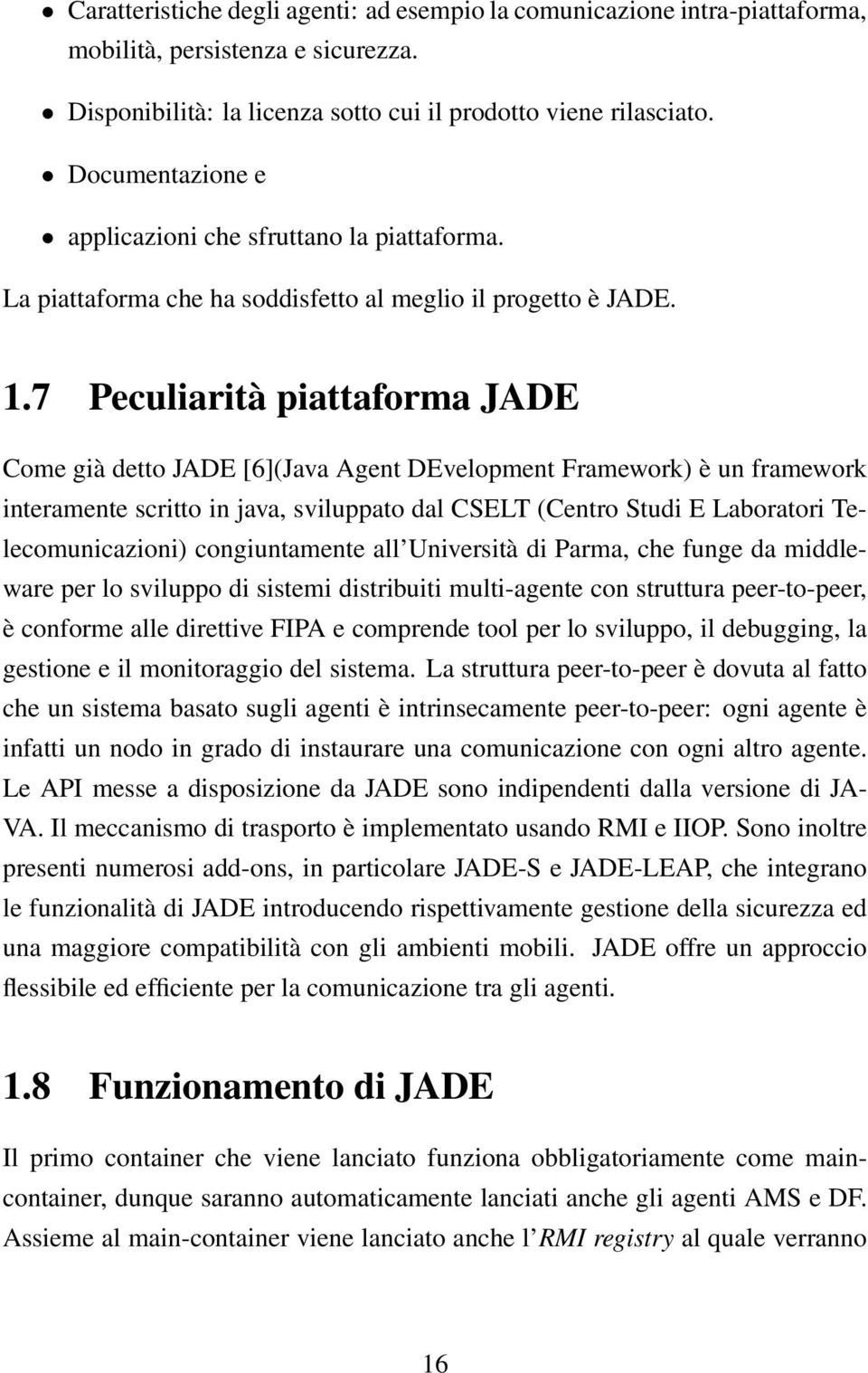 • Caratteristiche degli agenti: ad esempio la comunicazione intra-piattaforma, mobilità, persistenza e sicurezza.

• Disponibilità: la licenza sotto cui il prodotto viene rilasciato.

• Documentazione e

• applicazioni che sfruttano la piattaforma.

La piattaforma che ha soddisfetto al meglio il progetto è JADE.

1.7 Peculiarità piattaforma JADE

Come già detto JADE [6](Java Agent DEvelopment Framework) è un framework interamente scritto in java, sviluppato dal CSELT (Centro Studi E Laboratori Telecomunicazioni) congiuntamente all'Università di Parma, che funge da middleware per lo sviluppo di sistemi distribuiti multi-agente con struttura peer-to-peer, è conforme alle direttive FIPA e comprende tool per lo sviluppo, il debugging, la gestione e il monitoraggio del sistema. La struttura peer-to-peer è dovuta al fatto che un sistema basato sugli agenti è intrinsecamente peer-to-peer: ogni agente è infatti un nodo in grado di instaurare una comunicazione con ogni altro agente. Le API messe a disposizione da JADE sono indipendenti dalla versione di JAVA. Il meccanismo di trasporto è implementato usando RMI e IIOP. Sono inoltre presenti numerosi add-ons, in particolare JADE-S e JADE-LEAP, che integrano le funzionalità di JADE introducendo rispettivamente gestione della sicurezza ed una maggiore compatibilità con gli ambienti mobili. JADE offre un approccio flessibile ed efficiente per la comunicazione tra gli agenti.

1.8 Funzionamento di JADE

Il primo container che viene lanciato funziona obbligatoriamente come main-container, dunque saranno automaticamente lanciati anche gli agenti AMS e DF. Assieme al main-container viene lanciato anche l'RMI registry al quale verranno

16